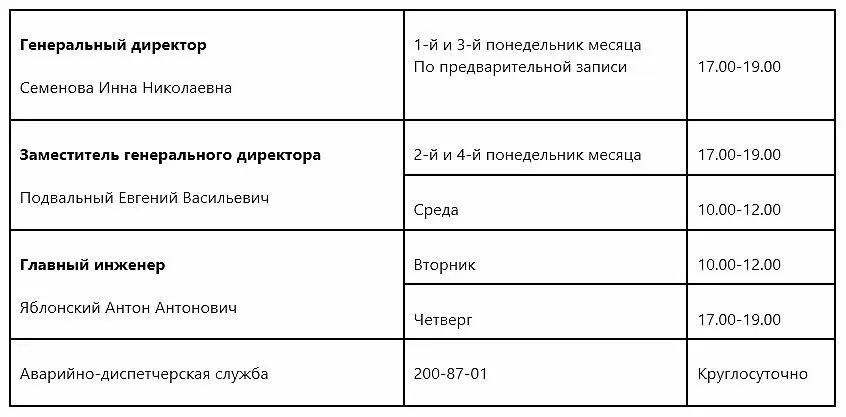 | | | |
|---|---|---|
| **Генеральный директор** Семенова Инна Николаевна | 1-й и 3-й понедельник месяца По предварительной записи | 17.00-19.00 |
| **Заместитель генерального директора** Подвальный Евгений Васильевич | 2-й и 4-й понедельник месяца | 17.00-19.00 |
| | Среда | 10.00-12.00 |
| **Главный инженер** Яблонский Антон Антонович | Вторник | 10.00-12.00 |
| | Четверг | 17.00-19.00 |
| Аварийно-диспетчерская служба | 200-87-01 | Круглосуточно |